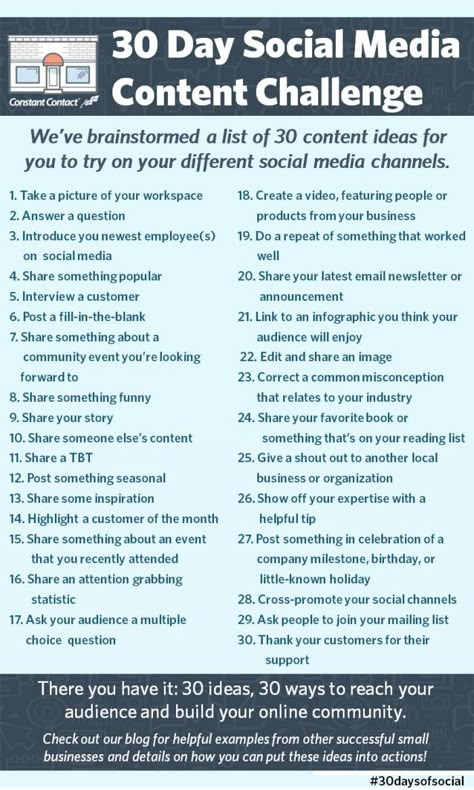 Constant Contact

30 Day Social Media Content Challenge

We've brainstormed a list of 30 content ideas for you to try on your different social media channels.

1. Take a picture of your workspace
2. Answer a question
3. Introduce you newest employee(s) on social media
4. Share something popular
5. Interview a customer
6. Post a fill-in-the-blank
7. Share something about a community event you're looking forward to
8. Share something funny
9. Share your story
10. Share someone else's content
11. Share a TBT
12. Post something seasonal
13. Share some inspiration
14. Highlight a customer of the month
15. Share something about an event that you recently attended
16. Share an attention grabbing statistic
17. Ask your audience a multiple choice question

18. Create a video, featuring people or products from your business
19. Do a repeat of something that worked well
20. Share your latest email newsletter or announcement
21. Link to an infographic you think your audience will enjoy
22. Edit and share an image
23. Correct a common misconception that relates to your industry
24. Share your favorite book or something that's on your reading list
25. Give a shout out to another local business or organization
26. Show off your expertise with a helpful tip
27. Post something in celebration of a company milestone, birthday, or little-known holiday
28. Cross-promote your social channels
29. Ask people to join your mailing list
30. Thank your customers for their support

There you have it: 30 ideas, 30 ways to reach your audience and build your online community.

Check out our blog for helpful examples from other successful small businesses and details on how you can put these ideas into actions!

#30daysofsocial